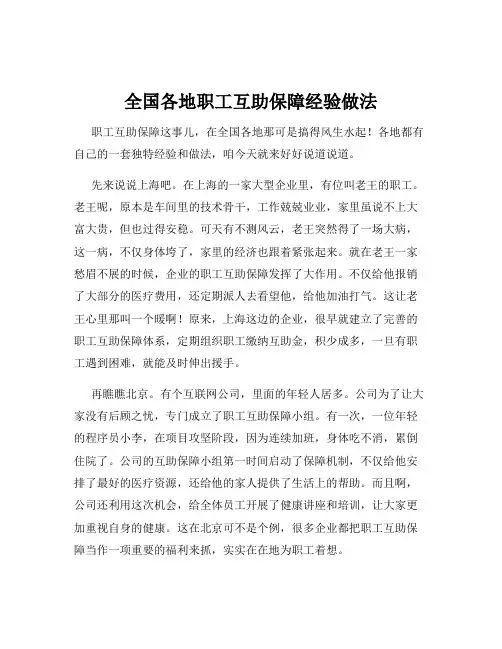 全国各地职工互助保障经验做法

职工互助保障这事儿，在全国各地那可是搞得风生水起！各地都有自己的一套独特经验和做法，咱今天就来好好说道说道。

先来说说上海吧。在上海的一家大型企业里，有位叫老王的职工。老王呢，原本是车间里的技术骨干，工作兢兢业业，家里虽说不上大富大贵，但也过得安稳。可天有不测风云，老王突然得了一场大病，这一病，不仅身体垮了，家里的经济也跟着紧张起来。就在老王一家愁眉不展的时候，企业的职工互助保障发挥了大作用。不仅给他报销了大部分的医疗费用，还定期派人去看望他，给他加油打气。这让老王心里那叫一个暖啊！原来，上海这边的企业，很早就建立了完善的职工互助保障体系，定期组织职工缴纳互助金，积少成多，一旦有职工遇到困难，就能及时伸出援手。

再瞧瞧北京。有个互联网公司，里面的年轻人居多。公司为了让大家没有后顾之忧，专门成立了职工互助保障小组。有一次，一位年轻的程序员小李，在项目攻坚阶段，因为连续加班，身体吃不消，累倒住院了。公司的互助保障小组第一时间启动了保障机制，不仅给他安排了最好的医疗资源，还给他的家人提供了生活上的帮助。而且啊，公司还利用这次机会，给全体员工开展了健康讲座和培训，让大家更加重视自身的健康。这在北京可不是个例，很多企业都把职工互助保障当作一项重要的福利来抓，实实在在地为职工着想。